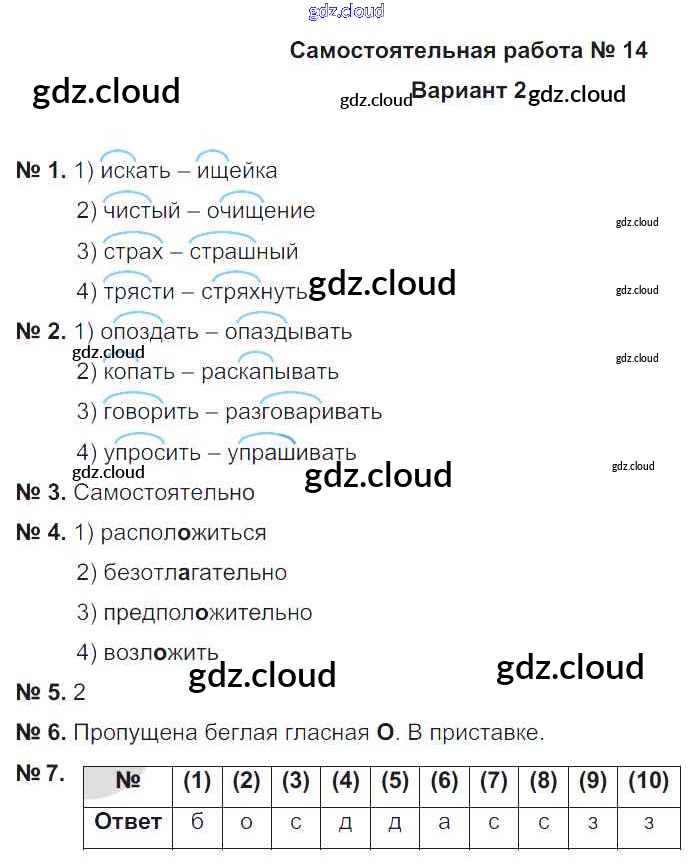 Самостоятельная работа № 14

Вариант 2

№ 1. 1) искать – ищейка

2) чистый – очищение

3) страх – страшный

4) трясти – стряхнуть

№ 2. 1) опоздать – опаздывать

2) копать – раскапывать

3) говорить – разговаривать

4) упросить – упрашивать

№ 3. Самостоятельно

№ 4. 1) расположиться

2) безотлагательно

3) предположительно

4) возложить

№ 5. 2

№ 6. Пропущена беглая гласная О. В приставке.

№ 7.

| № | (1) | (2) | (3) | (4) | (5) | (6) | (7) | (8) | (9) | (10) |
|---|---|---|---|---|---|---|---|---|---|---|
| Ответ | б | о | с | д | д | а | с | с | з | з |

gdz.cloud